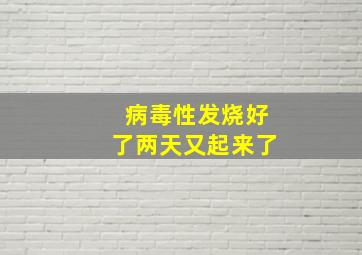 病毒性发烧好了两天又起来了